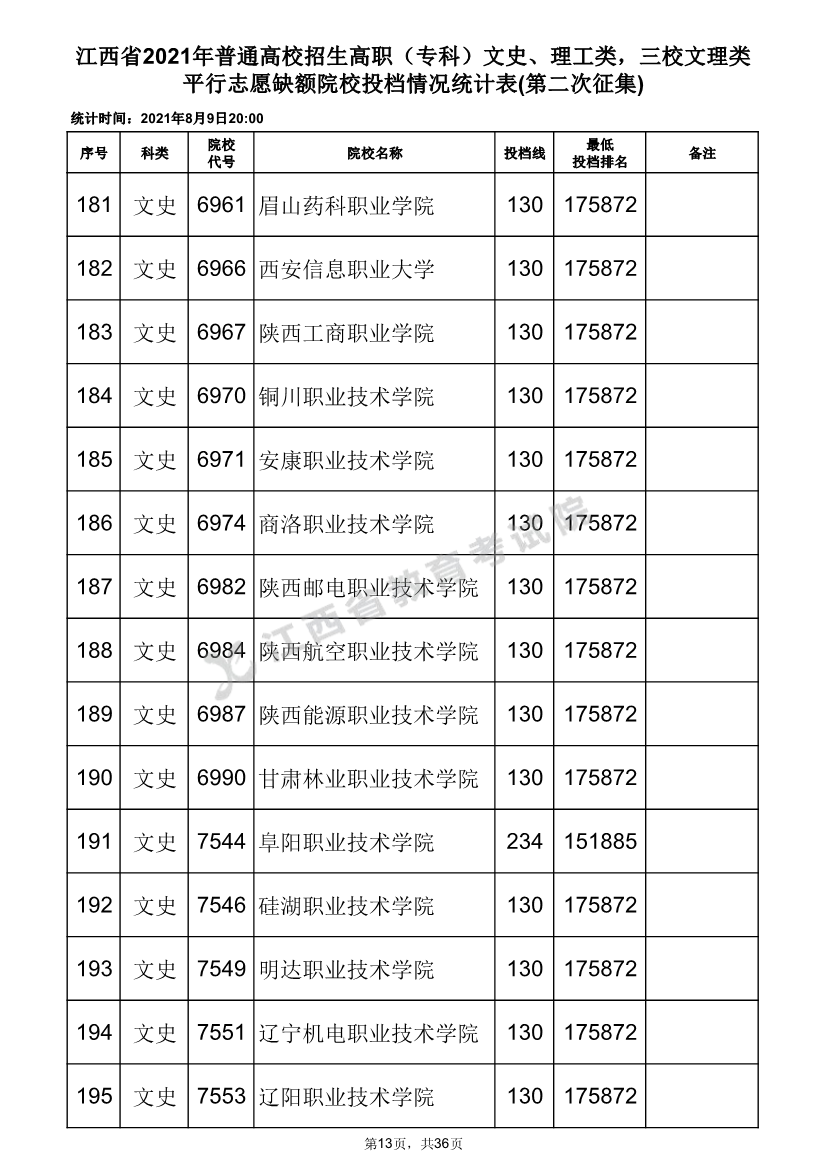 江西省2021年普通高校招生高职（专科）文史、理工类，三校文理类平行志愿缺额院校投档情况统计表(第二次征集)

统计时间：2021年8月9日20:00

| 序号 | 科类 | 院校代号 | 院校名称 | 投档线 | 最低投档排名 | 备注 |
|---|---|---|---|---|---|---|
| 181 | 文史 | 6961 | 眉山药科职业学院 | 130 | 175872 | |
| 182 | 文史 | 6966 | 西安信息职业大学 | 130 | 175872 | |
| 183 | 文史 | 6967 | 陕西工商职业学院 | 130 | 175872 | |
| 184 | 文史 | 6970 | 铜川职业技术学院 | 130 | 175872 | |
| 185 | 文史 | 6971 | 安康职业技术学院 | 130 | 175872 | |
| 186 | 文史 | 6974 | 商洛职业技术学院 | 130 | 175872 | |
| 187 | 文史 | 6982 | 陕西邮电职业技术学院 | 130 | 175872 | |
| 188 | 文史 | 6984 | 陕西航空职业技术学院 | 130 | 175872 | |
| 189 | 文史 | 6987 | 陕西能源职业技术学院 | 130 | 175872 | |
| 190 | 文史 | 6990 | 甘肃林业职业技术学院 | 130 | 175872 | |
| 191 | 文史 | 7544 | 阜阳职业技术学院 | 234 | 151885 | |
| 192 | 文史 | 7546 | 硅湖职业技术学院 | 130 | 175872 | |
| 193 | 文史 | 7549 | 明达职业技术学院 | 130 | 175872 | |
| 194 | 文史 | 7551 | 辽宁机电职业技术学院 | 130 | 175872 | |
| 195 | 文史 | 7553 | 辽阳职业技术学院 | 130 | 175872 | |

江西省教育考试院

第13页，共36页